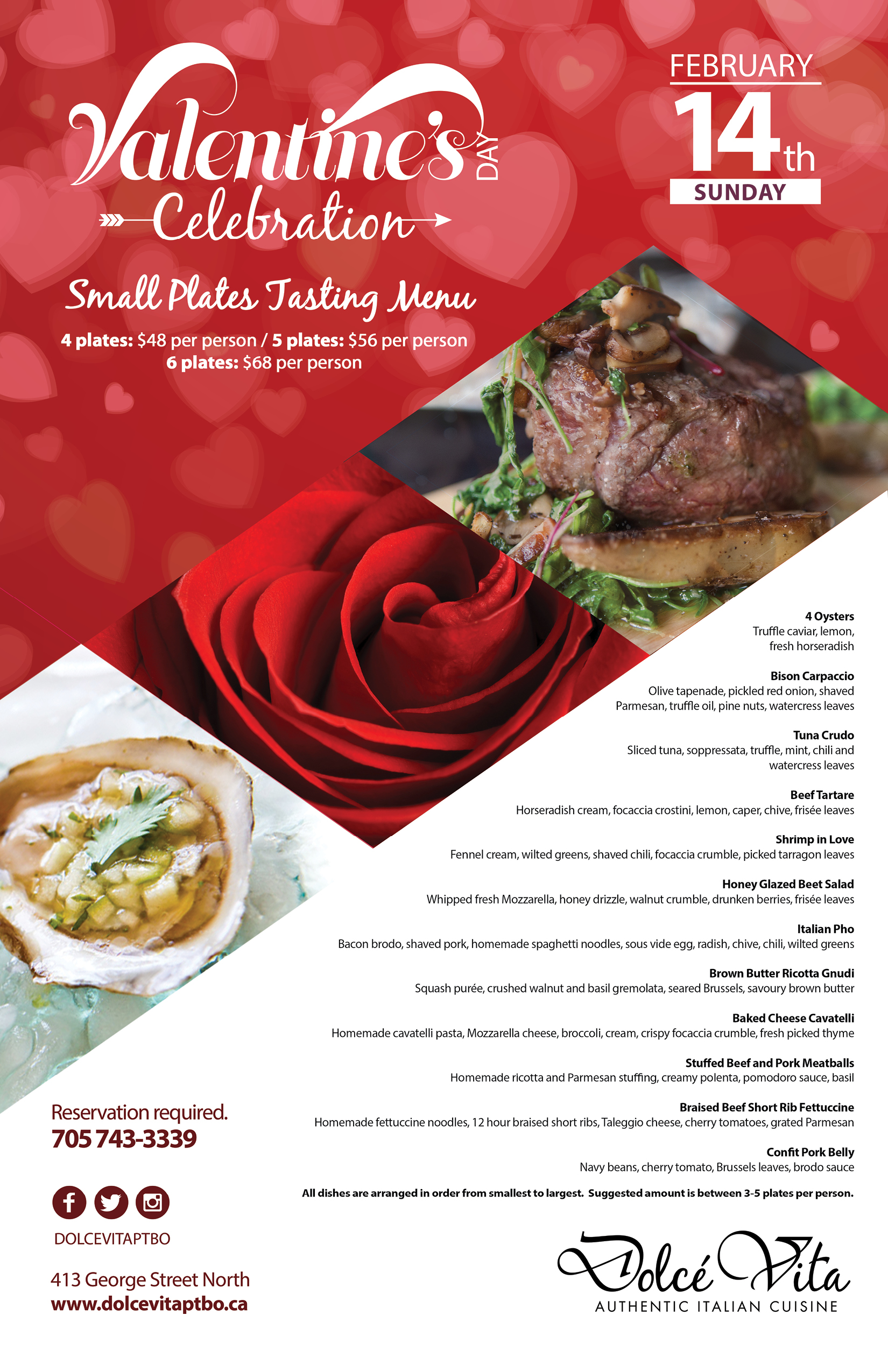 Valentine's DAY Celebration

FEBRUARY
14th
SUNDAY

Small Plates Tasting Menu

4 plates: $48 per person / 5 plates: $56 per person
6 plates: $68 per person

4 Oysters
Truffle caviar, lemon, fresh horseradish

Bison Carpaccio
Olive tapenade, pickled red onion, shaved Parmesan, truffle oil, pine nuts, watercress leaves

Tuna Crudo
Sliced tuna, soppressata, truffle, mint, chili and watercress leaves

Beef Tartare
Horseradish cream, focaccia crostini, lemon, caper, chive, frisée leaves

Shrimp in Love
Fennel cream, wilted greens, shaved chili, focaccia crumble, picked tarragon leaves

Honey Glazed Beet Salad
Whipped fresh Mozzarella, honey drizzle, walnut crumble, drunken berries, frisée leaves

Italian Pho
Bacon brodo, shaved pork, homemade spaghetti noodles, sous vide egg, radish, chive, chili, wilted greens

Brown Butter Ricotta Gnudi
Squash purée, crushed walnut and basil gremolata, seared Brussels, savoury brown butter

Baked Cheese Cavatelli
Homemade cavatelli pasta, Mozzarella cheese, broccoli, cream, crispy focaccia crumble, fresh picked thyme

Stuffed Beef and Pork Meatballs
Homemade ricotta and Parmesan stuffing, creamy polenta, pomodoro sauce, basil

Braised Beef Short Rib Fettuccine
Homemade fettuccine noodles, 12 hour braised short ribs, Taleggio cheese, cherry tomatoes, grated Parmesan

Confit Pork Belly
Navy beans, cherry tomato, Brussels leaves, brodo sauce

All dishes are arranged in order from smallest to largest. Suggested amount is between 3-5 plates per person.

Reservation required.
705 743-3339

DOLCEVITAPTBO

413 George Street North
www.dolcevitaptbo.ca

Dolcé Vita
AUTHENTIC ITALIAN CUISINE